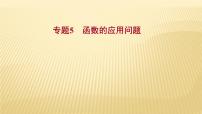 专题5　函数的应用问题